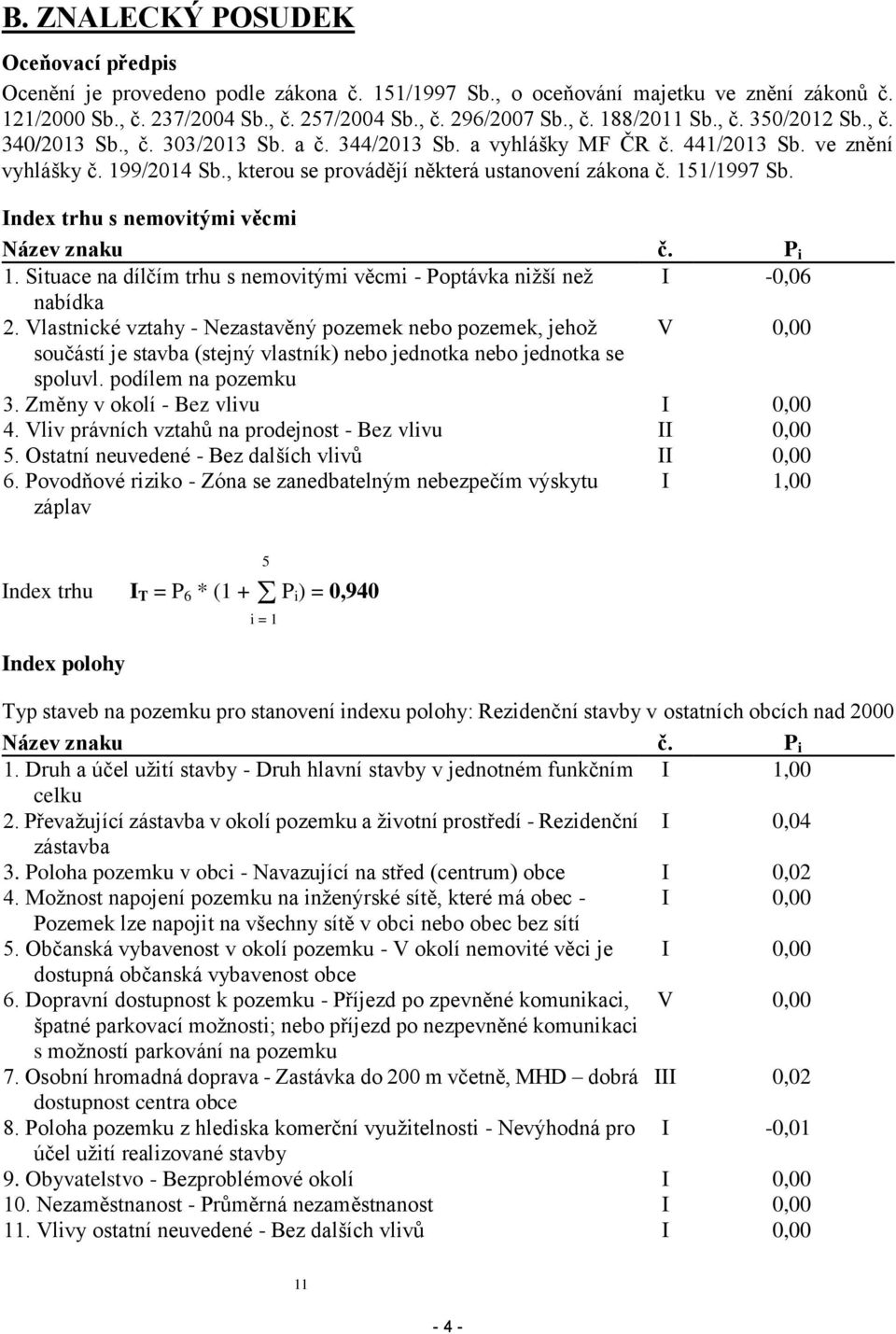 B. ZNALECKÝ POSUDEK

Oceňovací předpis

Ocenění je provedeno podle zákona č. 151/1997 Sb., o oceňování majetku ve znění zákonů č. 121/2000 Sb., č. 237/2004 Sb., č. 257/2004 Sb., č. 296/2007 Sb., č. 188/2011 Sb., č. 350/2012 Sb., č. 340/2013 Sb., č. 303/2013 Sb. a č. 344/2013 Sb. a vyhlášky MF ČR č. 441/2013 Sb. ve znění vyhlášky č. 199/2014 Sb., kterou se provádějí některá ustanovení zákona č. 151/1997 Sb.

Index trhu s nemovitými věcmi

| Název znaku | č. | $P_i$ |
|---|---|---|
| 1. Situace na dílčím trhu s nemovitými věcmi - Poptávka nižší než nabídka | I | -0,06 |
| 2. Vlastnické vztahy - Nezastavěný pozemek nebo pozemek, jehož součástí je stavba (stejný vlastník) nebo jednotka nebo jednotka se spoluvl. podílem na pozemku | V | 0,00 |
| 3. Změny v okolí - Bez vlivu | I | 0,00 |
| 4. Vliv právních vztahů na prodejnost - Bez vlivu | II | 0,00 |
| 5. Ostatní neuvedené - Bez dalších vlivů | II | 0,00 |
| 6. Povodňové riziko - Zóna se zanedbatelným nebezpečím výskytu záplav | I | 1,00 |

Index trhu $I_T = P_6 * (1 + \sum_{i=1}^{5} P_i) = 0,940$

Index polohy

Typ staveb na pozemku pro stanovení indexu polohy: Rezidenční stavby v ostatních obcích nad 2000

| Název znaku | č. | $P_i$ |
|---|---|---|
| 1. Druh a účel užití stavby - Druh hlavní stavby v jednotném funkčním celku | I | 1,00 |
| 2. Převažující zástavba v okolí pozemku a životní prostředí - Rezidenční zástavba | I | 0,04 |
| 3. Poloha pozemku v obci - Navazující na střed (centrum) obce | I | 0,02 |
| 4. Možnost napojení pozemku na inženýrské sítě, které má obec - Pozemek lze napojit na všechny sítě v obci nebo obec bez sítí | I | 0,00 |
| 5. Občanská vybavenost v okolí pozemku - V okolí nemovité věci je dostupná občanská vybavenost obce | I | 0,00 |
| 6. Dopravní dostupnost k pozemku - Příjezd po zpevněné komunikaci, špatné parkovací možnosti; nebo příjezd po nezpevněné komunikaci s možností parkování na pozemku | V | 0,00 |
| 7. Osobní hromadná doprava - Zastávka do 200 m včetně, MHD – dobrá dostupnost centra obce | III | 0,02 |
| 8. Poloha pozemku z hlediska komerční využitelnosti - Nevýhodná pro účel užití realizované stavby | I | -0,01 |
| 9. Obyvatelstvo - Bezproblémové okolí | I | 0,00 |
| 10. Nezaměstnanost - Průměrná nezaměstnanost | I | 0,00 |
| 11. Vlivy ostatní neuvedené - Bez dalších vlivů | I | 0,00 |

11

- 4 -